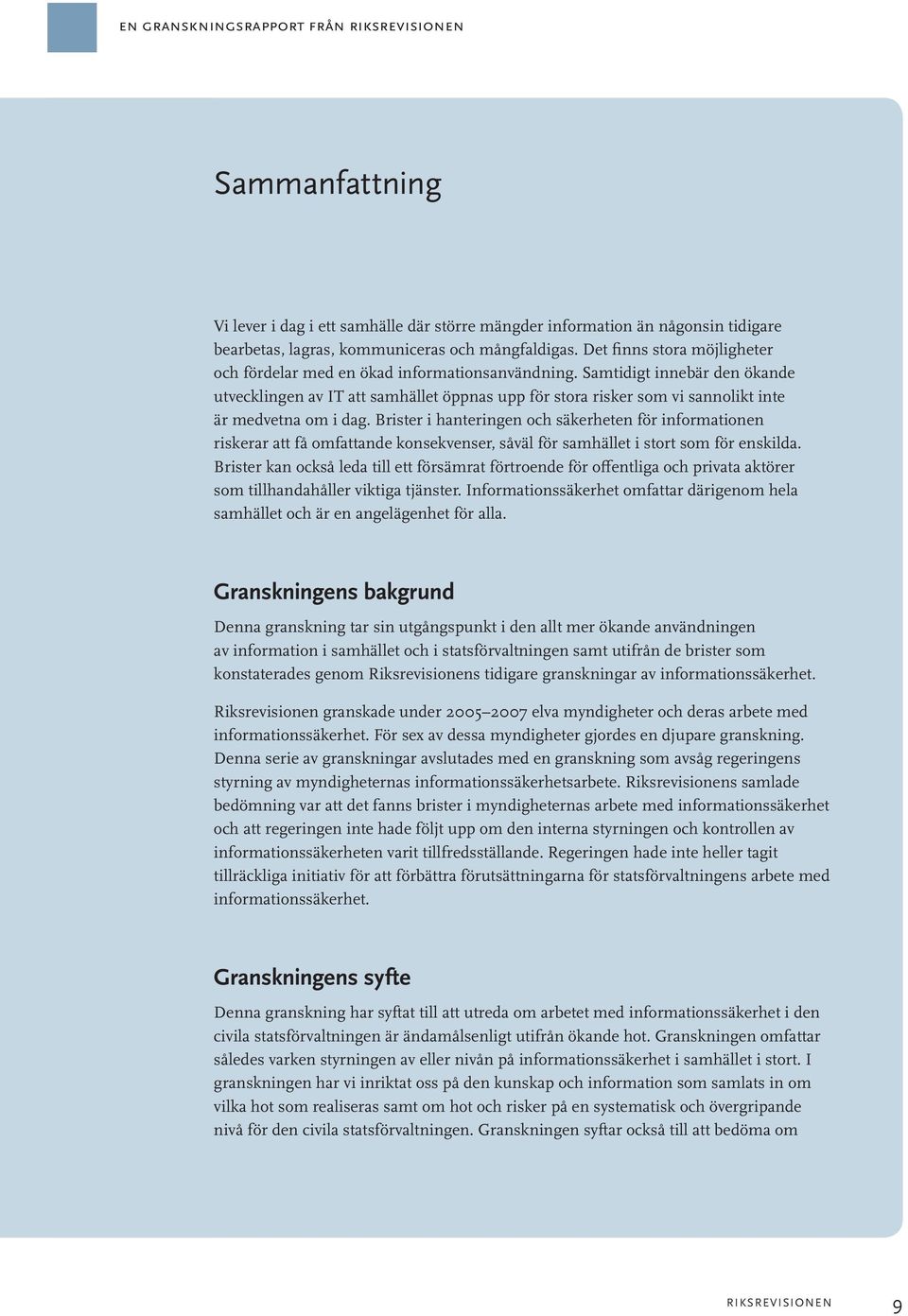 EN GRANSKNINGSRAPPORT FRÅN RIKSREVISIONEN

Sammanfattning

Vi lever i dag i ett samhälle där större mängder information än någonsin tidigare bearbetas, lagras, kommuniceras och mångfaldigas. Det finns stora möjligheter och fördelar med en ökad informationsanvändning. Samtidigt innebär den ökande utvecklingen av IT att samhället öppnas upp för stora risker som vi sannolikt inte är medvetna om i dag. Brister i hanteringen och säkerheten för informationen riskerar att få omfattande konsekvenser, såväl för samhället i stort som för enskilda. Brister kan också leda till ett försämrat förtroende för offentliga och privata aktörer som tillhandahåller viktiga tjänster. Informationssäkerhet omfattar därigenom hela samhället och är en angelägenhet för alla.

Granskningens bakgrund

Denna granskning tar sin utgångspunkt i den allt mer ökande användningen av information i samhället och i statsförvaltningen samt utifrån de brister som konstaterades genom Riksrevisionens tidigare granskningar av informationssäkerhet.

Riksrevisionen granskade under 2005–2007 elva myndigheter och deras arbete med informationssäkerhet. För sex av dessa myndigheter gjordes en djupare granskning. Denna serie av granskningar avslutades med en granskning som avsåg regeringens styrning av myndigheternas informationssäkerhetsarbete. Riksrevisionens samlade bedömning var att det fanns brister i myndigheternas arbete med informationssäkerhet och att regeringen inte hade följt upp om den interna styrningen och kontrollen av informationssäkerheten varit tillfredsställande. Regeringen hade inte heller tagit tillräckliga initiativ för att förbättra förutsättningarna för statsförvaltningens arbete med informationssäkerhet.

Granskningens syfte

Denna granskning har syftat till att utreda om arbetet med informationssäkerhet i den civila statsförvaltningen är ändamålsenligt utifrån ökande hot. Granskningen omfattar således varken styrningen av eller nivån på informationssäkerhet i samhället i stort. I granskningen har vi inriktat oss på den kunskap och information som samlats in om vilka hot som realiseras samt om hot och risker på en systematisk och övergripande nivå för den civila statsförvaltningen. Granskningen syftar också till att bedöma om

RIKSREVISIONEN 9